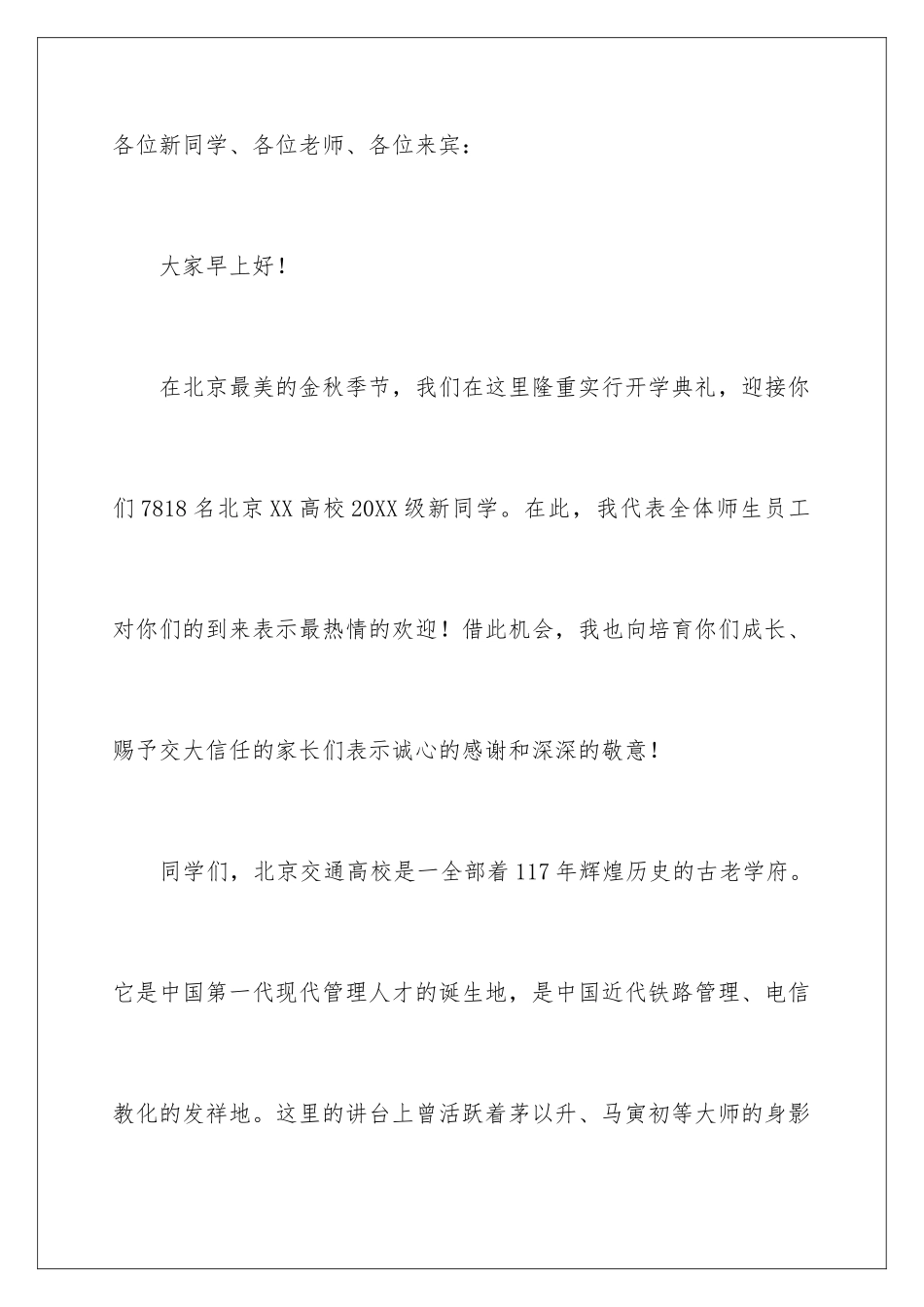 各位新同学、各位老师、各位来宾：

大家早上好！

在北京最美的金秋季节，我们在这里隆重实行开学典礼，迎接你们7818名北京XX高校20XX级新同学。在此，我代表全体师生员工对你们的到来表示最热情的欢迎！借此机会，我也向培育你们成长、赐予交大信任的家长们表示诚心的感谢和深深的敬意！

同学们，北京交通高校是一全部着117年辉煌历史的古老学府。它是中国第一代现代管理人才的诞生地，是中国近代铁路管理、电信教化的发祥地。这里的讲台上曾活跃着茅以升、马寅初等大师的身影